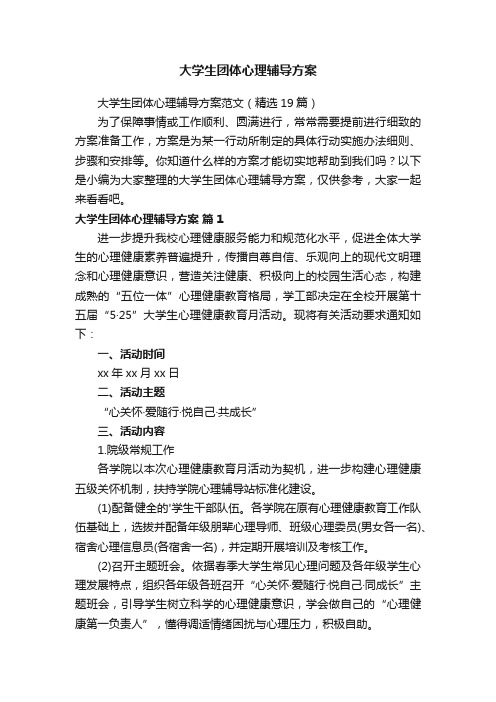 大学生团体心理辅导方案

大学生团体心理辅导方案范文（精选19篇）

为了保障事情或工作顺利、圆满进行，常常需要提前进行细致的方案准备工作，方案是为某一行动所制定的具体行动实施办法细则、步骤和安排等。你知道什么样的方案才能切实地帮助到我们吗？以下是小编为大家整理的大学生团体心理辅导方案，仅供参考，大家一起来看看吧。

大学生团体心理辅导方案 篇1

进一步提升我校心理健康服务能力和规范化水平，促进全体大学生的心理健康素养普遍提升，传播自尊自信、乐观向上的现代文明理念和心理健康意识，营造关注健康、积极向上的校园生活心态，构建成熟的“五位一体”心理健康教育格局，学工部决定在全校开展第十五届“5·25”大学生心理健康教育月活动。现将有关活动要求通知如下：

一、活动时间

xx年xx月xx日

二、活动主题

“心关怀·爱随行·悦自己·共成长”

三、活动内容

1.院级常规工作

各学院以本次心理健康教育月活动为契机，进一步构建心理健康五级关怀机制，扶持学院心理辅导站标准化建设。

(1)配备健全的'学生干部队伍。各学院在原有心理健康教育工作队伍基础上，选拔并配备年级朋辈心理导师、班级心理委员(男女各一名)、宿舍心理信息员(各宿舍一名)，并定期开展培训及考核工作。

(2)召开主题班会。依据春季大学生常见心理问题及各年级学生心理发展特点，组织各年级各班召开“心关怀·爱随行·悦自己·同成长”主题班会，引导学生树立科学的心理健康意识，学会做自己的“心理健康第一负责人”，懂得调适情绪困扰与心理压力，积极自助。